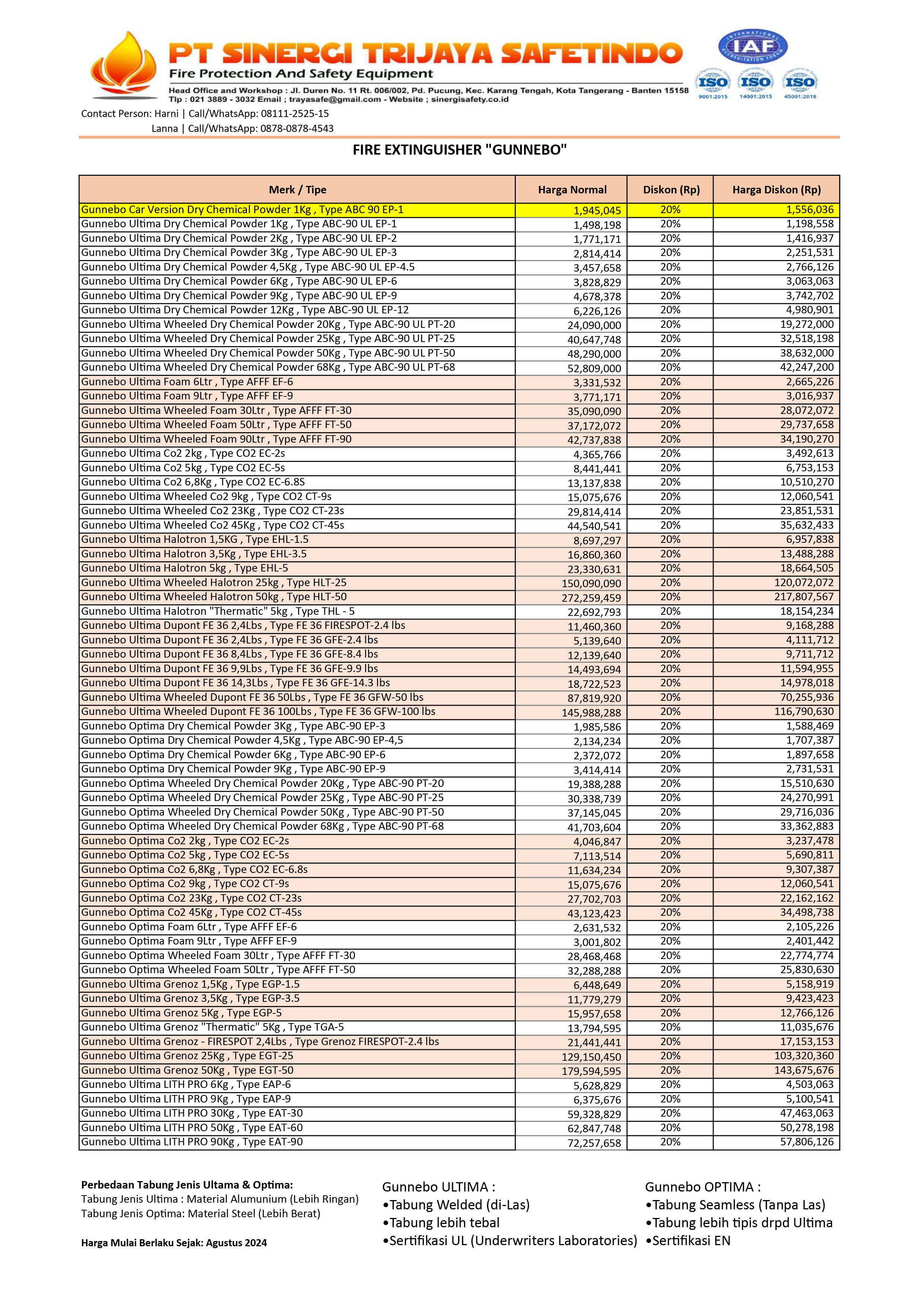 PT SINERGI TRIJAYA SAFETINDO
Fire Protection And Safety Equipment
Head Office and Workshop : Jl. Duren No. 11 Rt. 006/002, Pd. Pucung, Kec. Karang Tengah, Kota Tangerang - Banten 15158
Tlp : 021 3889 - 3032 Email ; trayasafe@gmail.com - Website ; sinergisafety.co.id

IAF
ISO 9001:2015 ISO 14001:2015 ISO 45001:2018

Contact Person: Harni | Call/WhatsApp: 08111-2525-15
Lanna | Call/WhatsApp: 0878-0878-4543

FIRE EXTINGUISHER "GUNNEBO"

| Merk / Tipe | Harga Normal | Diskon (Rp) | Harga Diskon (Rp) |
|---|---|---|---|
| Gunnebo Car Version Dry Chemical Powder 1Kg , Type ABC 90 EP-1 | 1,945,045 | 20% | 1,556,036 |
| Gunnebo Ultima Dry Chemical Powder 1Kg , Type ABC-90 UL EP-1 | 1,498,198 | 20% | 1,198,558 |
| Gunnebo Ultima Dry Chemical Powder 2Kg , Type ABC-90 UL EP-2 | 1,771,171 | 20% | 1,416,937 |
| Gunnebo Ultima Dry Chemical Powder 3Kg , Type ABC-90 UL EP-3 | 2,814,414 | 20% | 2,251,531 |
| Gunnebo Ultima Dry Chemical Powder 4,5Kg , Type ABC-90 UL EP-4.5 | 3,457,658 | 20% | 2,766,126 |
| Gunnebo Ultima Dry Chemical Powder 6Kg , Type ABC-90 UL EP-6 | 3,828,829 | 20% | 3,063,063 |
| Gunnebo Ultima Dry Chemical Powder 9Kg , Type ABC-90 UL EP-9 | 4,678,378 | 20% | 3,742,702 |
| Gunnebo Ultima Dry Chemical Powder 12Kg , Type ABC-90 UL EP-12 | 6,226,126 | 20% | 4,980,901 |
| Gunnebo Ultima Wheeled Dry Chemical Powder 20Kg , Type ABC-90 UL PT-20 | 24,090,000 | 20% | 19,272,000 |
| Gunnebo Ultima Wheeled Dry Chemical Powder 25Kg , Type ABC-90 UL PT-25 | 40,647,748 | 20% | 32,518,198 |
| Gunnebo Ultima Wheeled Dry Chemical Powder 50Kg , Type ABC-90 UL PT-50 | 48,290,000 | 20% | 38,632,000 |
| Gunnebo Ultima Wheeled Dry Chemical Powder 68Kg , Type ABC-90 UL PT-68 | 52,809,000 | 20% | 42,247,200 |
| Gunnebo Ultima Foam 6Ltr , Type AFFF EF-6 | 3,331,532 | 20% | 2,665,226 |
| Gunnebo Ultima Foam 9Ltr , Type AFFF EF-9 | 3,771,171 | 20% | 3,016,937 |
| Gunnebo Ultima Wheeled Foam 30Ltr , Type AFFF FT-30 | 35,090,090 | 20% | 28,072,072 |
| Gunnebo Ultima Wheeled Foam 50Ltr , Type AFFF FT-50 | 37,172,072 | 20% | 29,737,658 |
| Gunnebo Ultima Wheeled Foam 90Ltr , Type AFFF FT-90 | 42,737,838 | 20% | 34,190,270 |
| Gunnebo Ultima Co2 2kg , Type CO2 EC-2s | 4,365,766 | 20% | 3,492,613 |
| Gunnebo Ultima Co2 5kg , Type CO2 EC-5s | 8,441,441 | 20% | 6,753,153 |
| Gunnebo Ultima Co2 6,8Kg , Type CO2 EC-6.8S | 13,137,838 | 20% | 10,510,270 |
| Gunnebo Ultima Wheeled Co2 9kg , Type CO2 CT-9s | 15,075,676 | 20% | 12,060,541 |
| Gunnebo Ultima Wheeled Co2 23Kg , Type CO2 CT-23s | 29,814,414 | 20% | 23,851,531 |
| Gunnebo Ultima Wheeled Co2 45Kg , Type CO2 CT-45s | 44,540,541 | 20% | 35,632,433 |
| Gunnebo Ultima Halotron 1,5KG , Type EHL-1.5 | 8,697,297 | 20% | 6,957,838 |
| Gunnebo Ultima Halotron 3,5Kg , Type EHL-3.5 | 16,860,360 | 20% | 13,488,288 |
| Gunnebo Ultima Halotron 5kg , Type EHL-5 | 23,330,631 | 20% | 18,664,505 |
| Gunnebo Ultima Wheeled Halotron 25kg , Type HLT-25 | 150,090,090 | 20% | 120,072,072 |
| Gunnebo Ultima Wheeled Halotron 50kg , Type HLT-50 | 272,259,459 | 20% | 217,807,567 |
| Gunnebo Ultima Halotron "Thermatic" 5kg , Type THL - 5 | 22,692,793 | 20% | 18,154,234 |
| Gunnebo Ultima Dupont FE 36 2,4Lbs , Type FE 36 FIRESPOT-2.4 lbs | 11,460,360 | 20% | 9,168,288 |
| Gunnebo Ultima Dupont FE 36 2,4Lbs , Type FE 36 GFE-2.4 lbs | 5,139,640 | 20% | 4,111,712 |
| Gunnebo Ultima Dupont FE 36 8,4Lbs , Type FE 36 GFE-8.4 lbs | 12,139,640 | 20% | 9,711,712 |
| Gunnebo Ultima Dupont FE 36 9,9Lbs , Type FE 36 GFE-9.9 lbs | 14,493,694 | 20% | 11,594,955 |
| Gunnebo Ultima Dupont FE 36 14,3Lbs , Type FE 36 GFE-14.3 lbs | 18,722,523 | 20% | 14,978,018 |
| Gunnebo Ultima Wheeled Dupont FE 36 50Lbs , Type FE 36 GFW-50 lbs | 87,819,920 | 20% | 70,255,936 |
| Gunnebo Ultima Wheeled Dupont FE 36 100Lbs , Type FE 36 GFW-100 lbs | 145,988,288 | 20% | 116,790,630 |
| Gunnebo Optima Dry Chemical Powder 3Kg , Type ABC-90 EP-3 | 1,985,586 | 20% | 1,588,469 |
| Gunnebo Optima Dry Chemical Powder 4,5Kg , Type ABC-90 EP-4,5 | 2,134,234 | 20% | 1,707,387 |
| Gunnebo Optima Dry Chemical Powder 6Kg , Type ABC-90 EP-6 | 2,372,072 | 20% | 1,897,658 |
| Gunnebo Optima Dry Chemical Powder 9Kg , Type ABC-90 EP-9 | 3,414,414 | 20% | 2,731,531 |
| Gunnebo Optima Wheeled Dry Chemical Powder 20Kg , Type ABC-90 PT-20 | 19,388,288 | 20% | 15,510,630 |
| Gunnebo Optima Wheeled Dry Chemical Powder 25Kg , Type ABC-90 PT-25 | 30,338,739 | 20% | 24,270,991 |
| Gunnebo Optima Wheeled Dry Chemical Powder 50Kg , Type ABC-90 PT-50 | 37,145,045 | 20% | 29,716,036 |
| Gunnebo Optima Wheeled Dry Chemical Powder 68Kg , Type ABC-90 PT-68 | 41,703,604 | 20% | 33,362,883 |
| Gunnebo Optima Co2 2kg , Type CO2 EC-2s | 4,046,847 | 20% | 3,237,478 |
| Gunnebo Optima Co2 5kg , Type CO2 EC-5s | 7,113,514 | 20% | 5,690,811 |
| Gunnebo Optima Co2 6,8Kg , Type CO2 EC-6.8s | 11,634,234 | 20% | 9,307,387 |
| Gunnebo Optima Co2 9kg , Type CO2 CT-9s | 15,075,676 | 20% | 12,060,541 |
| Gunnebo Optima Co2 23Kg , Type CO2 CT-23s | 27,702,703 | 20% | 22,162,162 |
| Gunnebo Optima Co2 45Kg , Type CO2 CT-45s | 43,123,423 | 20% | 34,498,738 |
| Gunnebo Optima Foam 6Ltr , Type AFFF EF-6 | 2,631,532 | 20% | 2,105,226 |
| Gunnebo Optima Foam 9Ltr , Type AFFF EF-9 | 3,001,802 | 20% | 2,401,442 |
| Gunnebo Optima Wheeled Foam 30Ltr , Type AFFF FT-30 | 28,468,468 | 20% | 22,774,774 |
| Gunnebo Optima Wheeled Foam 50Ltr , Type AFFF FT-50 | 32,288,288 | 20% | 25,830,630 |
| Gunnebo Ultima Grenoz 1,5Kg , Type EGP-1.5 | 6,448,649 | 20% | 5,158,919 |
| Gunnebo Ultima Grenoz 3,5Kg , Type EGP-3.5 | 11,779,279 | 20% | 9,423,423 |
| Gunnebo Ultima Grenoz 5Kg , Type EGP-5 | 15,957,658 | 20% | 12,766,126 |
| Gunnebo Ultima Grenoz "Thermatic" 5Kg , Type TGA-5 | 13,794,595 | 20% | 11,035,676 |
| Gunnebo Ultima Grenoz - FIRESPOT 2,4Lbs , Type Grenoz FIRESPOT-2.4 lbs | 21,441,441 | 20% | 17,153,153 |
| Gunnebo Ultima Grenoz 25Kg , Type EGT-25 | 129,150,450 | 20% | 103,320,360 |
| Gunnebo Ultima Grenoz 50Kg , Type EGT-50 | 179,594,595 | 20% | 143,675,676 |
| Gunnebo Ultima LITH PRO 6Kg , Type EAP-6 | 5,628,829 | 20% | 4,503,063 |
| Gunnebo Ultima LITH PRO 9Kg , Type EAP-9 | 6,375,676 | 20% | 5,100,541 |
| Gunnebo Ultima LITH PRO 30Kg , Type EAT-30 | 59,328,829 | 20% | 47,463,063 |
| Gunnebo Ultima LITH PRO 50Kg , Type EAT-60 | 62,847,748 | 20% | 50,278,198 |
| Gunnebo Ultima LITH PRO 90Kg , Type EAT-90 | 72,257,658 | 20% | 57,806,126 |

Perbedaan Tabung Jenis Ultama & Optima:
Tabung Jenis Ultima : Material Alumunium (Lebih Ringan)
Tabung Jenis Optima: Material Steel (Lebih Berat)

Harga Mulai Berlaku Sejak: Agustus 2024

Gunnebo ULTIMA :
•Tabung Welded (di-Las)
•Tabung lebih tebal
•Sertifikasi UL (Underwriters Laboratories)

Gunnebo OPTIMA :
•Tabung Seamless (Tanpa Las)
•Tabung lebih tipis drpd Ultima
•Sertifikasi EN